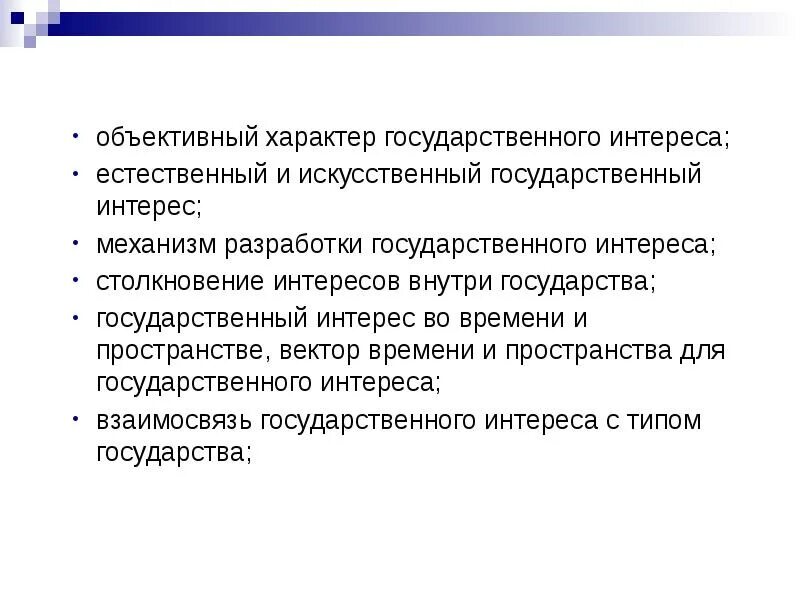 • объективный характер государственного интереса;
• естественный и искусственный государственный интерес;
• механизм разработки государственного интереса;
• столкновение интересов внутри государства;
• государственный интерес во времени и пространстве, вектор времени и пространства для государственного интереса;
• взаимосвязь государственного интереса с типом государства;